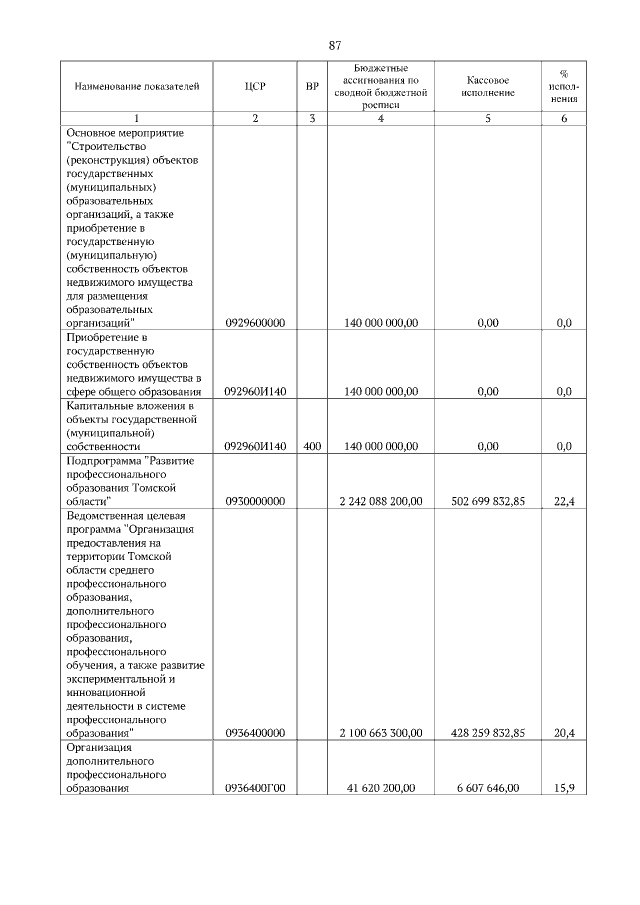 87

| Наименование показателей | ЦСР | ВР | Бюджетные ассигнования по сводной бюджетной росписи | Кассовое исполнение | % исполнения |
|---|---|---|---|---|---|
| 1 | 2 | 3 | 4 | 5 | 6 |
| Основное мероприятие "Строительство (реконструкция) объектов государственных (муниципальных) образовательных организаций, а также приобретение в государственную (муниципальную) собственность объектов недвижимого имущества для размещения образовательных организаций" | 0929600000 | | 140 000 000,00 | 0,00 | 0,0 |
| Приобретение в государственную собственность объектов недвижимого имущества в сфере общего образования | 092960И140 | | 140 000 000,00 | 0,00 | 0,0 |
| Капитальные вложения в объекты государственной (муниципальной) собственности | 092960И140 | 400 | 140 000 000,00 | 0,00 | 0,0 |
| Подпрограмма "Развитие профессионального образования Томской области" | 0930000000 | | 2 242 088 200,00 | 502 699 832,85 | 22,4 |
| Ведомственная целевая программа "Организация предоставления на территории Томской области среднего профессионального образования, дополнительного профессионального образования, профессионального обучения, а также развитие экспериментальной и инновационной деятельности в системе профессионального образования" | 0936400000 | | 2 100 663 300,00 | 428 259 832,85 | 20,4 |
| Организация дополнительного профессионального образования | 0936400Г00 | | 41 620 200,00 | 6 607 646,00 | 15,9 |